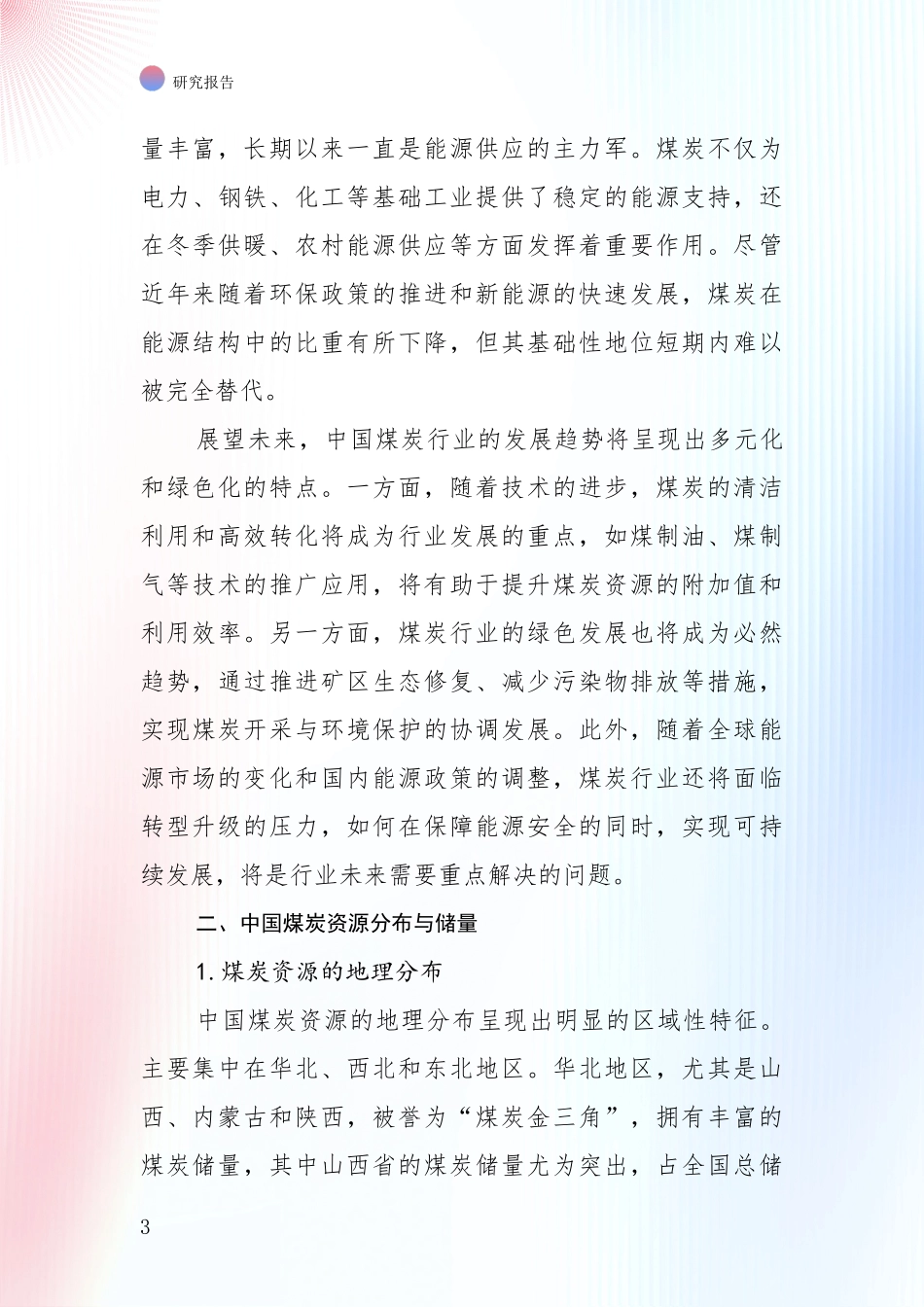 研究报告

量丰富，长期以来一直是能源供应的主力军。煤炭不仅为电力、钢铁、化工等基础工业提供了稳定的能源支持，还在冬季供暖、农村能源供应等方面发挥着重要作用。尽管近年来随着环保政策的推进和新能源的快速发展，煤炭在能源结构中的比重有所下降，但其基础性地位短期内难以被完全替代。

展望未来，中国煤炭行业的发展趋势将呈现出多元化和绿色化的特点。一方面，随着技术的进步，煤炭的清洁利用和高效转化将成为行业发展的重点，如煤制油、煤制气等技术的推广应用，将有助于提升煤炭资源的附加值和利用效率。另一方面，煤炭行业的绿色发展也将成为必然趋势，通过推进矿区生态修复、减少污染物排放等措施，实现煤炭开采与环境保护的协调发展。此外，随着全球能源市场的变化和国内能源政策的调整，煤炭行业还将面临转型升级的压力，如何在保障能源安全的同时，实现可持续发展，将是行业未来需要重点解决的问题。

二、中国煤炭资源分布与储量

1. 煤炭资源的地理分布

中国煤炭资源的地理分布呈现出明显的区域性特征。主要集中在华北、西北和东北地区。华北地区，尤其是山西、内蒙古和陕西，被誉为“煤炭金三角”，拥有丰富的煤炭储量，其中山西省的煤炭储量尤为突出，占全国总储

3